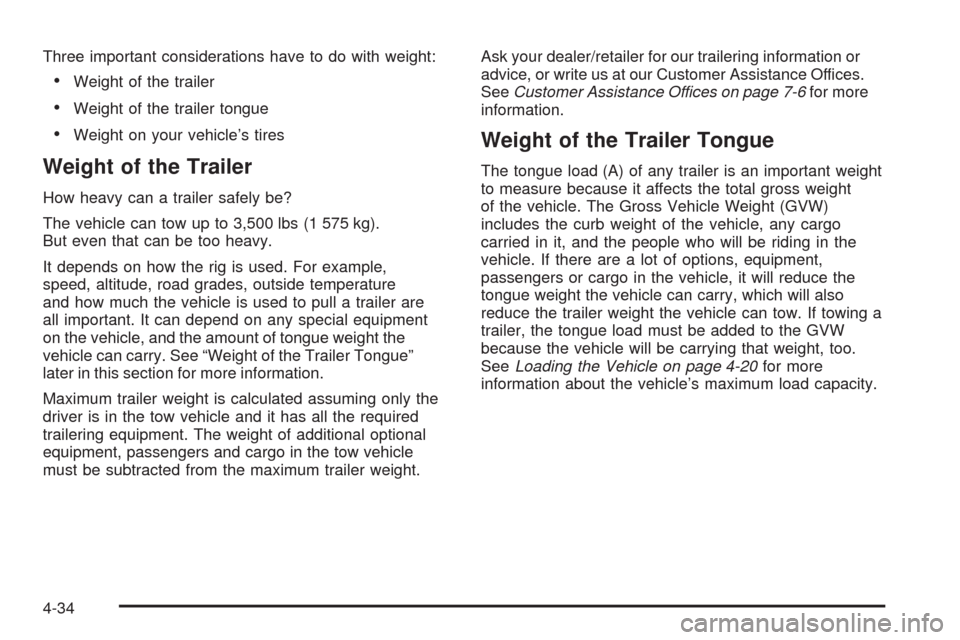 Three important considerations have to do with weight:

• Weight of the trailer

• Weight of the trailer tongue

• Weight on your vehicle's tires

Weight of the Trailer

How heavy can a trailer safely be?

The vehicle can tow up to 3,500 lbs (1 575 kg). But even that can be too heavy.

It depends on how the rig is used. For example, speed, altitude, road grades, outside temperature and how much the vehicle is used to pull a trailer are all important. It can depend on any special equipment on the vehicle, and the amount of tongue weight the vehicle can carry. See "Weight of the Trailer Tongue" later in this section for more information.

Maximum trailer weight is calculated assuming only the driver is in the tow vehicle and it has all the required trailering equipment. The weight of additional optional equipment, passengers and cargo in the tow vehicle must be subtracted from the maximum trailer weight.

Ask your dealer/retailer for our trailering information or advice, or write us at our Customer Assistance Offices. See Customer Assistance Offices on page 7-6 for more information.

Weight of the Trailer Tongue

The tongue load (A) of any trailer is an important weight to measure because it affects the total gross weight of the vehicle. The Gross Vehicle Weight (GVW) includes the curb weight of the vehicle, any cargo carried in it, and the people who will be riding in the vehicle. If there are a lot of options, equipment, passengers or cargo in the vehicle, it will reduce the tongue weight the vehicle can carry, which will also reduce the trailer weight the vehicle can tow. If towing a trailer, the tongue load must be added to the GVW because the vehicle will be carrying that weight, too. See Loading the Vehicle on page 4-20 for more information about the vehicle's maximum load capacity.

4-34

carmanualsonline.info